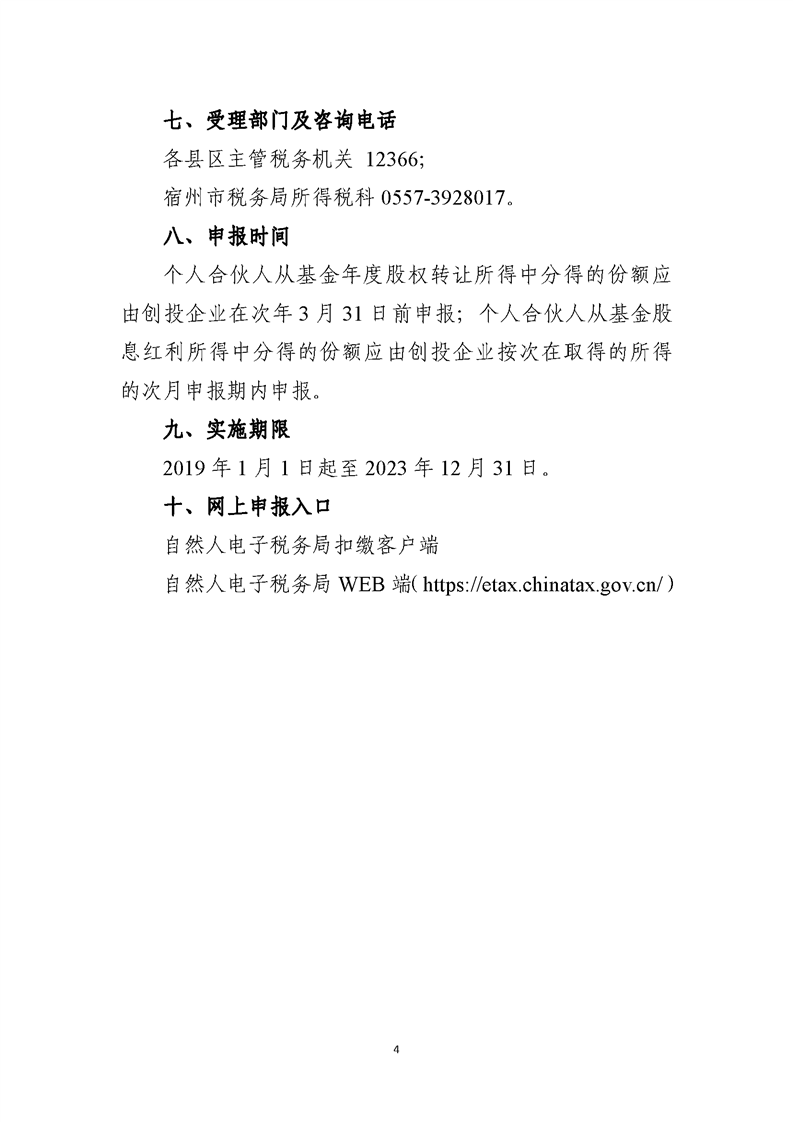 七、受理部门及咨询电话

各县区主管税务机关 12366;

宿州市税务局所得税科 0557-3928017。

八、申报时间

个人合伙人从基金年度股权转让所得中分得的份额应由创投企业在次年 3 月 31 日前申报；个人合伙人从基金股息红利所得中分得的份额应由创投企业按次在取得的所得的次月申报期内申报。

九、实施期限

2019 年 1 月 1 日起至 2023 年 12 月 31 日。

十、网上申报入口

自然人电子税务局扣缴客户端

自然人电子税务局 WEB 端( https://etax.chinatax.gov.cn/ )

4